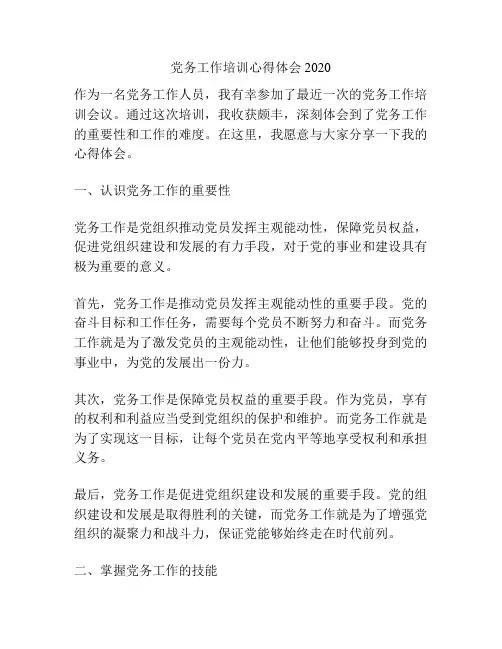 党务工作培训心得体会 2020

作为一名党务工作人员，我有幸参加了最近一次的党务工作培训会议。通过这次培训，我收获颇丰，深刻体会到了党务工作的重要性和工作的难度。在这里，我愿意与大家分享一下我的心得体会。

一、认识党务工作的重要性

党务工作是党组织推动党员发挥主观能动性，保障党员权益，促进党组织建设和发展的有力手段，对于党的事业和建设具有极为重要的意义。

首先，党务工作是推动党员发挥主观能动性的重要手段。党的奋斗目标和工作任务，需要每个党员不断努力和奋斗。而党务工作就是为了激发党员的主观能动性，让他们能够投身到党的事业中，为党的发展出一份力。

其次，党务工作是保障党员权益的重要手段。作为党员，享有的权利和利益应当受到党组织的保护和维护。而党务工作就是为了实现这一目标，让每个党员在党内平等地享受权利和承担义务。

最后，党务工作是促进党组织建设和发展的重要手段。党的组织建设和发展是取得胜利的关键，而党务工作就是为了增强党组织的凝聚力和战斗力，保证党能够始终走在时代前列。

二、掌握党务工作的技能